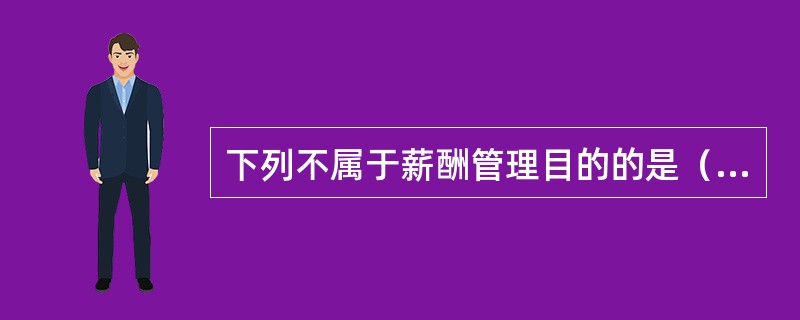 下列不属于薪酬管理目的的是（...